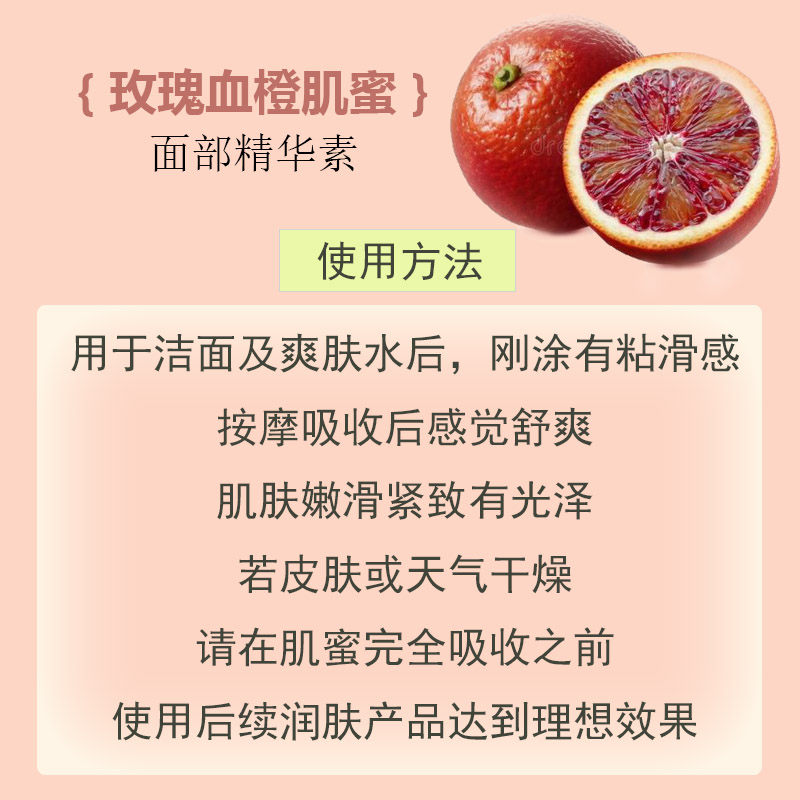 { 玫瑰血橙肌蜜 }
面部精华素

使用方法

用于洁面及爽肤水后，刚涂有粘滑感
按摩吸收后感觉舒爽
肌肤嫩滑紧致有光泽
若皮肤或天气干燥
请在肌蜜完全吸收之前
使用后续润肤产品达到理想效果